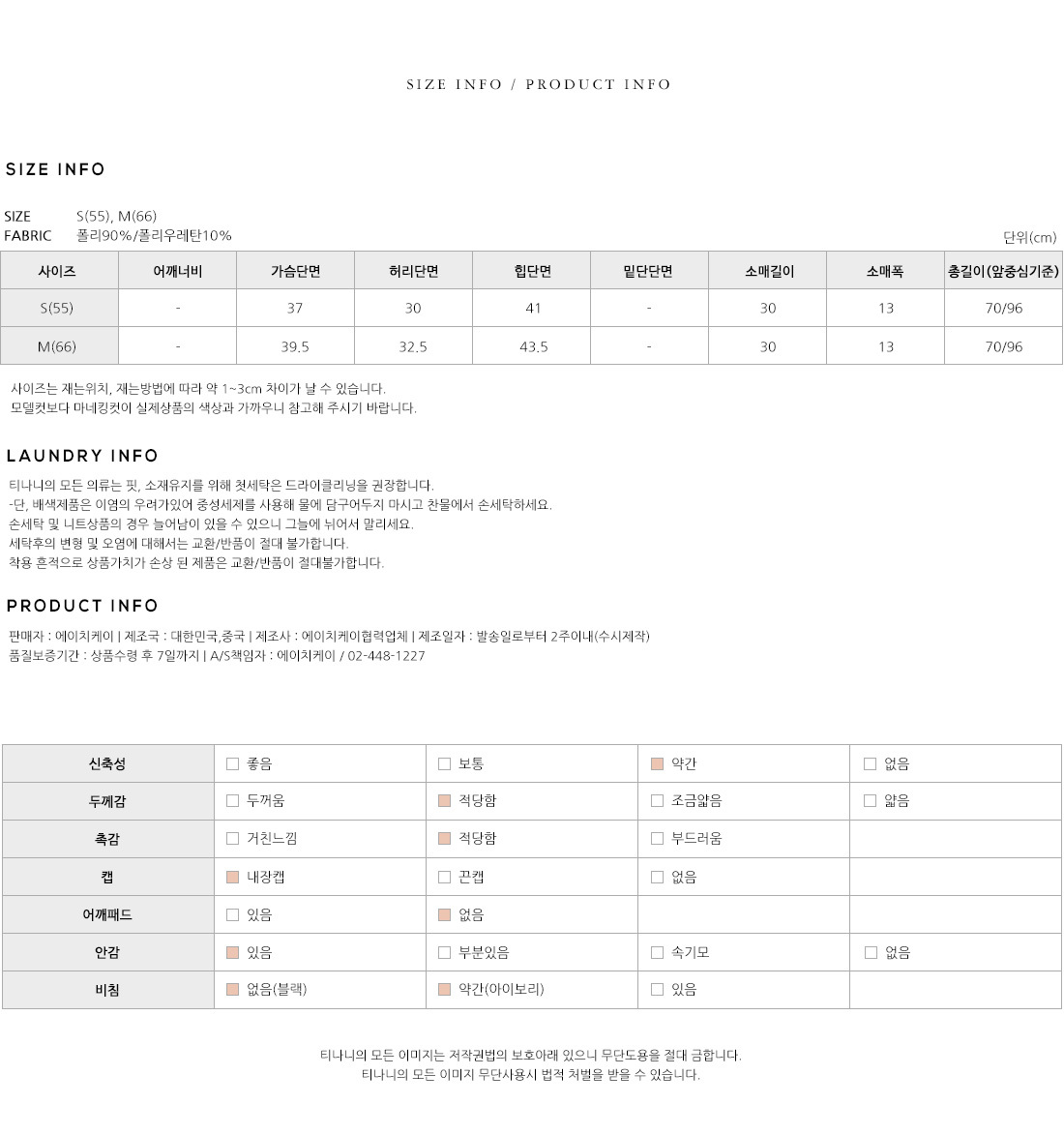 SIZE INFO / PRODUCT INFO

SIZE INFO

SIZE S(55), M(66)
FABRIC 폴리90%/폴리우레탄10%

단위(cm)

| 사이즈 | 어깨너비 | 가슴단면 | 허리단면 | 힙단면 | 밑단단면 | 소매길이 | 소매폭 | 총길이(앞중심기준) |
|---|---|---|---|---|---|---|---|---|
| S(55) | - | 37 | 30 | 41 | - | 30 | 13 | 70/96 |
| M(66) | - | 39.5 | 32.5 | 43.5 | - | 30 | 13 | 70/96 |

사이즈는 재는위치, 재는방법에 따라 약 1~3cm 차이가 날 수 있습니다.
모델컷보다 마네킹컷이 실제상품의 색상과 가까우니 참고해 주시기 바랍니다.

LAUNDRY INFO

티나니의 모든 의류는 핏, 소재유지를 위해 첫세탁은 드라이클리닝을 권장합니다.
-단, 배색제품은 이염의 우려가있어 중성세제를 사용해 물에 담구어두지 마시고 찬물에서 손세탁하세요.
손세탁 및 니트상품의 경우 늘어남이 있을 수 있으니 그늘에 뉘어서 말리세요.
세탁후의 변형 및 오염에 대해서는 교환/반품이 절대 불가합니다.
착용 흔적으로 상품가치가 손상 된 제품은 교환/반품이 절대불가합니다.

PRODUCT INFO

판매자 : 에이치케이 | 제조국 : 대한민국,중국 | 제조사 : 에이치케이협력업체 | 제조일자 : 발송일로부터 2주이내(수시제작)
품질보증기간 : 상품수령 후 7일까지 | A/S책임자 : 에이치케이 / 02-448-1227

| 신축성 | 좋음 | 보통 | 약간 | 없음 |
|---|---|---|---|---|
| 두께감 | 두꺼움 | 적당함 | 조금얇음 | 얇음 |
| 촉감 | 거친느낌 | 적당함 | 부드러움 | |
| 캡 | 내장캡 | 끈캡 | 없음 | |
| 어깨패드 | 있음 | 없음 | | |
| 안감 | 있음 | 부분있음 | 속기모 | 없음 |
| 비침 | 없음(블랙) | 약간(아이보리) | 있음 | |

티나니의 모든 이미지는 저작권법의 보호아래 있으니 무단도용을 절대 금합니다.
티나니의 모든 이미지 무단사용시 법적 처벌을 받을 수 있습니다.